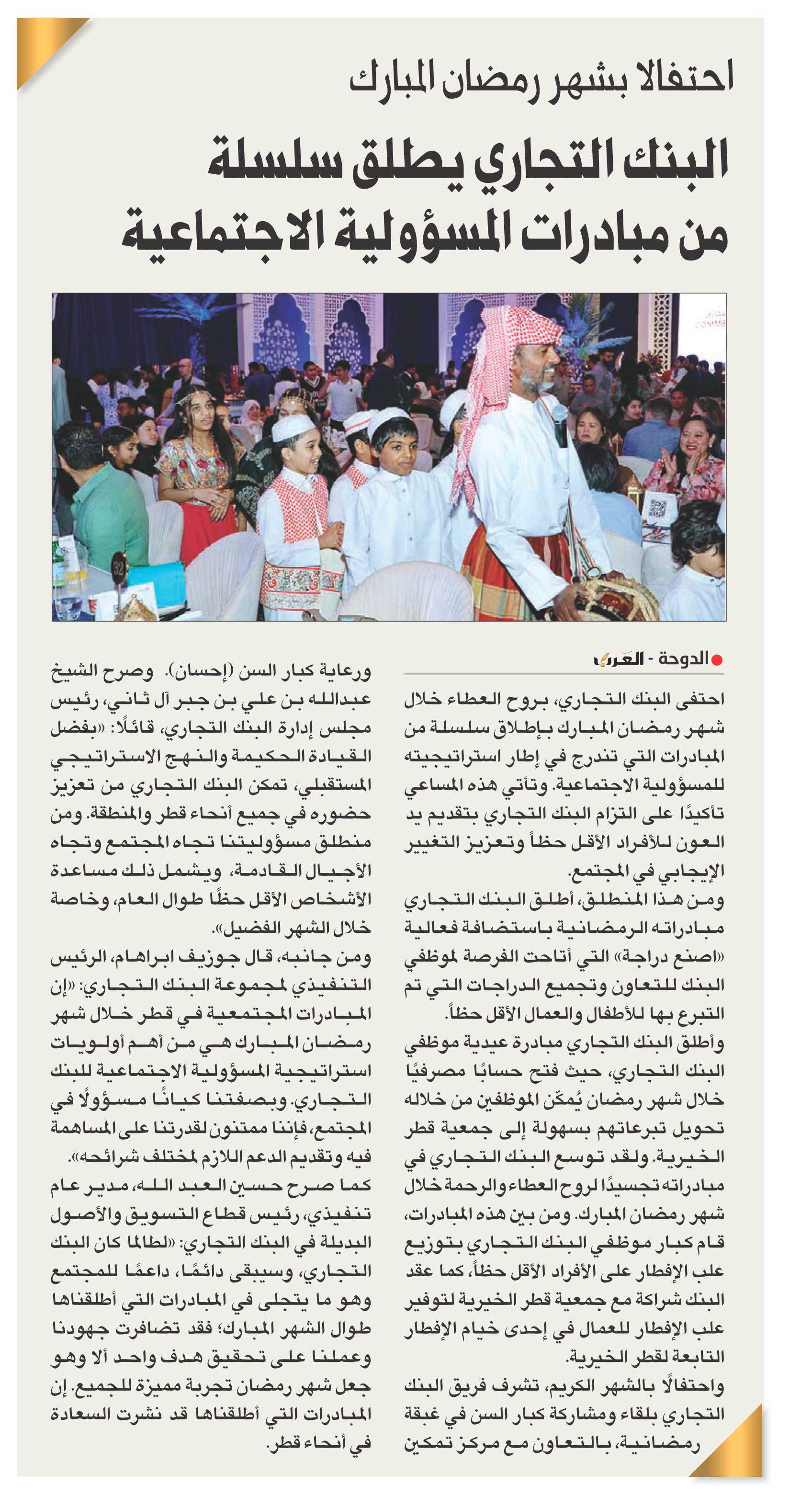 احتفالا بشهر رمضان المبارك

البنك التجاري يطلق سلسلة من مبادرات المسؤولية الاجتماعية

32

الدوحة - العرب

احتفى البنك التجاري، بروح العطاء خلال شهر رمضان المبارك بإطلاق سلسلة من المبادرات التي تندرج في إطار استراتيجيته للمسؤولية الاجتماعية. وتأتي هذه المساعي تأكيدًا على التزام البنك التجاري بتقديم يد العون للأفراد الأقل حظاً وتعزيز التغيير الإيجابي في المجتمع.

ومن هذا المنطلق، أطلق البنك التجاري مبادراته الرمضانية باستضافة فعالية «اصنع دراجة» التي أتاحت الفرصة لموظفي البنك للتعاون وتجميع الدراجات التي تم التبرع بها للأطفال والعمال الأقل حظاً.

وأطلق البنك التجاري مبادرة عيدية موظفي البنك التجاري، حيث فتح حسابًا مصرفيًا خلال شهر رمضان يُمكّن الموظفين من خلاله تحويل تبرعاتهم بسهولة إلى جمعية قطر الخيرية. ولقد توسع البنك التجاري في مبادراته تجسيدًا لروح العطاء والرحمة خلال شهر رمضان المبارك. ومن بين هذه المبادرات، قام كبار موظفي البنك التجاري بتوزيع علب الإفطار على الأفراد الأقل حظاً، كما عقد البنك شراكة مع جمعية قطر الخيرية لتوفير علب الإفطار للعمال في إحدى خيام الإفطار التابعة لقطر الخيرية.

واحتفالًا بالشهر الكريم، تشرف فريق البنك التجاري بلقاء ومشاركة كبار السن في غبقة رمضانية، بالتعاون مع مركز تمكين ورعاية كبار السن (إحسان). وصرح الشيخ عبدالله بن علي بن جبر آل ثاني، رئيس مجلس إدارة البنك التجاري، قائلًا: «بفضل القيادة الحكيمة والنهج الاستراتيجي المستقبلي، تمكن البنك التجاري من تعزيز حضوره في جميع أنحاء قطر والمنطقة. ومن منطلق مسؤوليتنا تجاه المجتمع وتجاه الأجيال القادمة، ويشمل ذلك مساعدة الأشخاص الأقل حظًا طوال العام، وخاصة خلال الشهر الفضيل».

ومن جانبه، قال جوزيف ابراهام، الرئيس التنفيذي لمجموعة البنك التجاري: «إن المبادرات المجتمعية في قطر خلال شهر رمضان المبارك هي من أهم أولويات استراتيجية المسؤولية الاجتماعية للبنك التجاري. وبصفتنا كيانًا مسؤولًا في المجتمع، فإننا ممتنون لقدرتنا على المساهمة فيه وتقديم الدعم اللازم لمختلف شرائحه».

كما صرح حسين العبد الله، مدير عام تنفيذي، رئيس قطاع التسويق والأصول البديلة في البنك التجاري: «لطالما كان البنك التجاري، وسيبقى دائمًا، داعمًا للمجتمع وهو ما يتجلى في المبادرات التي أطلقناها طوال الشهر المبارك؛ فقد تضافرت جهودنا وعملنا على تحقيق هدف واحد ألا وهو جعل شهر رمضان تجربة مميزة للجميع. إن المبادرات التي أطلقناها قد نشرت السعادة في أنحاء قطر.